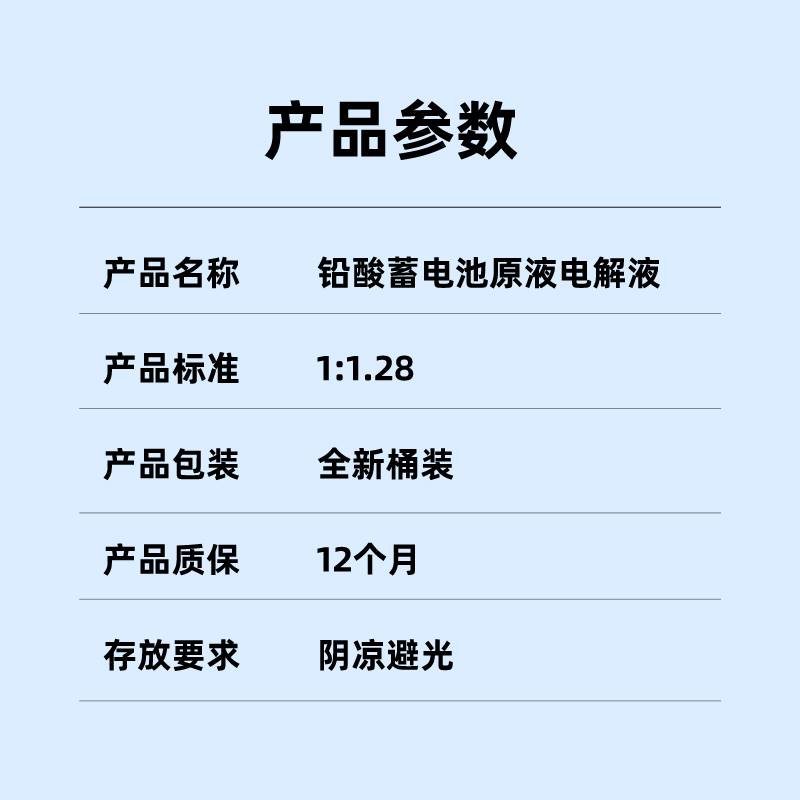 产品参数

| 产品名称 | 铅酸蓄电池原液电解液 |
|---|---|
| 产品标准 | 1:1.28 |
| 产品包装 | 全新桶装 |
| 产品质保 | 12个月 |
| 存放要求 | 阴凉避光 |